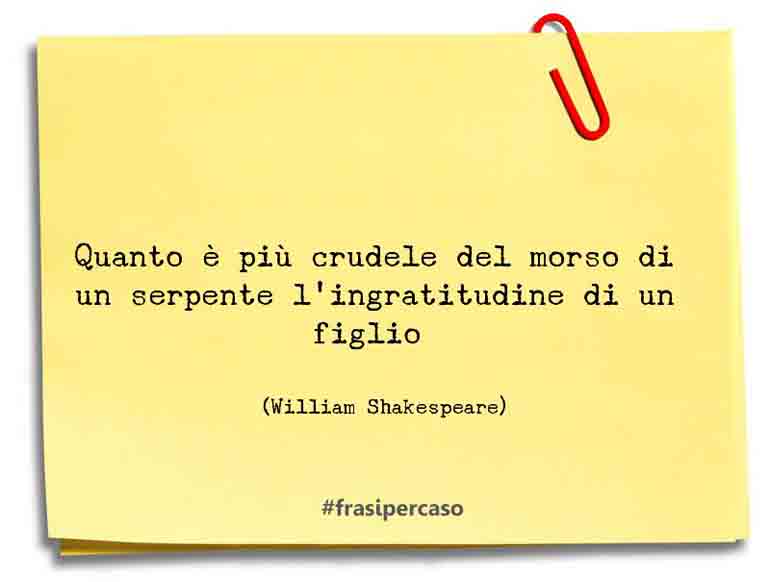 Quanto è più crudele del morso di un serpente l'ingratitudine di un figlio

(William Shakespeare)

#frasipercaso